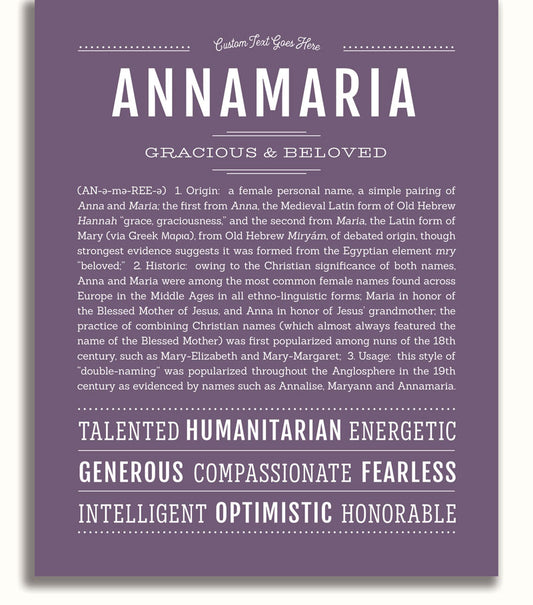 Custom Text Goes Here

ANNAMARIA

GRACIOUS & BELOVED

(AN-ə-mə-REE-ə) 1. Origin: a female personal name, a simple pairing of Anna and Maria; the first from Anna, the Medieval Latin form of Old Hebrew Hannah "grace, graciousness," and the second from Maria, the Latin form of Mary (via Greek Μαρια), from Old Hebrew Miryám, of debated origin, though strongest evidence suggests it was formed from the Egyptian element mry "beloved;" 2. Historic: owing to the Christian significance of both names, Anna and Maria were among the most common female names found across Europe in the Middle Ages in all ethno-linguistic forms; Maria in honor of the Blessed Mother of Jesus, and Anna in honor of Jesus' grandmother; the practice of combining Christian names (which almost always featured the name of the Blessed Mother) was first popularized among nuns of the 18th century, such as Mary-Elizabeth and Mary-Margaret; 3. Usage: this style of "double-naming" was popularized throughout the Anglosphere in the 19th century as evidenced by names such as Annalise, Maryann and Annamaria.

TALENTED HUMANITARIAN ENERGETIC

GENEROUS COMPASSIONATE FEARLESS

INTELLIGENT OPTIMISTIC HONORABLE